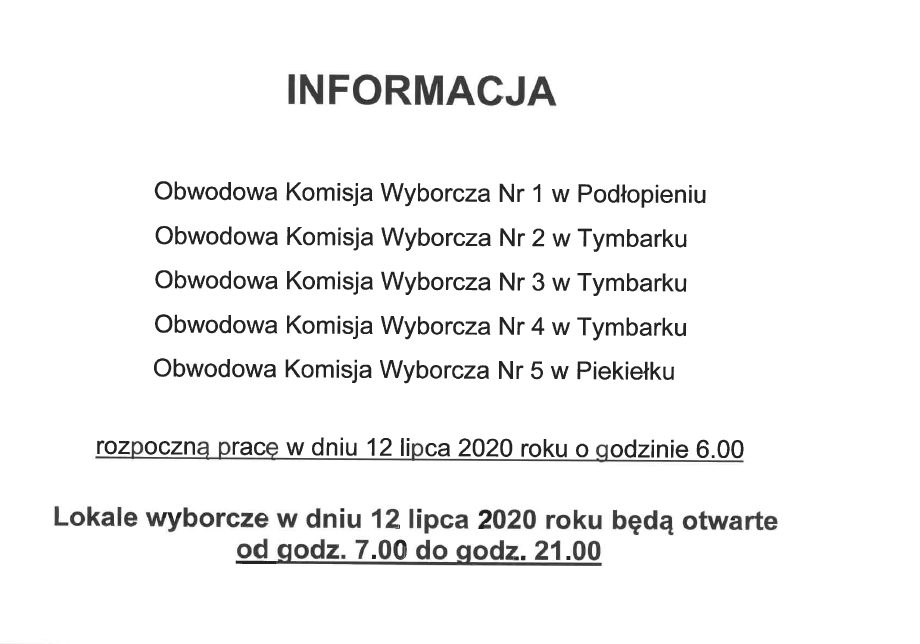 INFORMACJA

Obwodowa Komisja Wyborcza Nr 1 w Podłopieniu
Obwodowa Komisja Wyborcza Nr 2 w Tymbarku
Obwodowa Komisja Wyborcza Nr 3 w Tymbarku
Obwodowa Komisja Wyborcza Nr 4 w Tymbarku
Obwodowa Komisja Wyborcza Nr 5 w Piekiełku

rozpoczną pracę w dniu 12 lipca 2020 roku o godzinie 6.00

Lokale wyborcze w dniu 12 lipca 2020 roku będą otwarte od godz. 7.00 do godz. 21.00